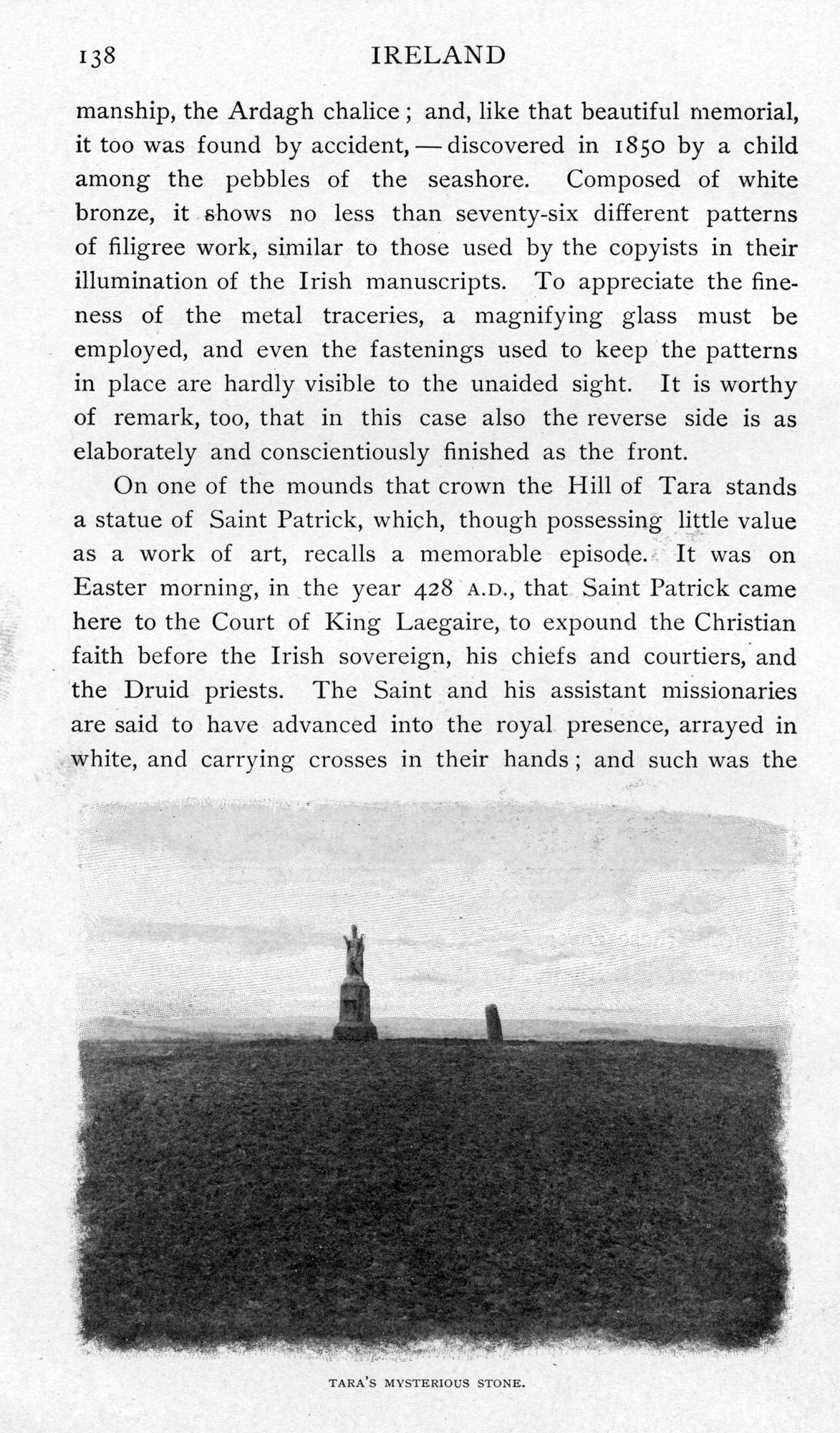 138 IRELAND

manship, the Ardagh chalice; and, like that beautiful memorial, it too was found by accident, — discovered in 1850 by a child among the pebbles of the seashore. Composed of white bronze, it shows no less than seventy-six different patterns of filigree work, similar to those used by the copyists in their illumination of the Irish manuscripts. To appreciate the fineness of the metal traceries, a magnifying glass must be employed, and even the fastenings used to keep the patterns in place are hardly visible to the unaided sight. It is worthy of remark, too, that in this case also the reverse side is as elaborately and conscientiously finished as the front.

On one of the mounds that crown the Hill of Tara stands a statue of Saint Patrick, which, though possessing little value as a work of art, recalls a memorable episode. It was on Easter morning, in the year 428 A.D., that Saint Patrick came here to the Court of King Laegaire, to expound the Christian faith before the Irish sovereign, his chiefs and courtiers, and the Druid priests. The Saint and his assistant missionaries are said to have advanced into the royal presence, arrayed in white, and carrying crosses in their hands; and such was the

TARA'S MYSTERIOUS STONE.